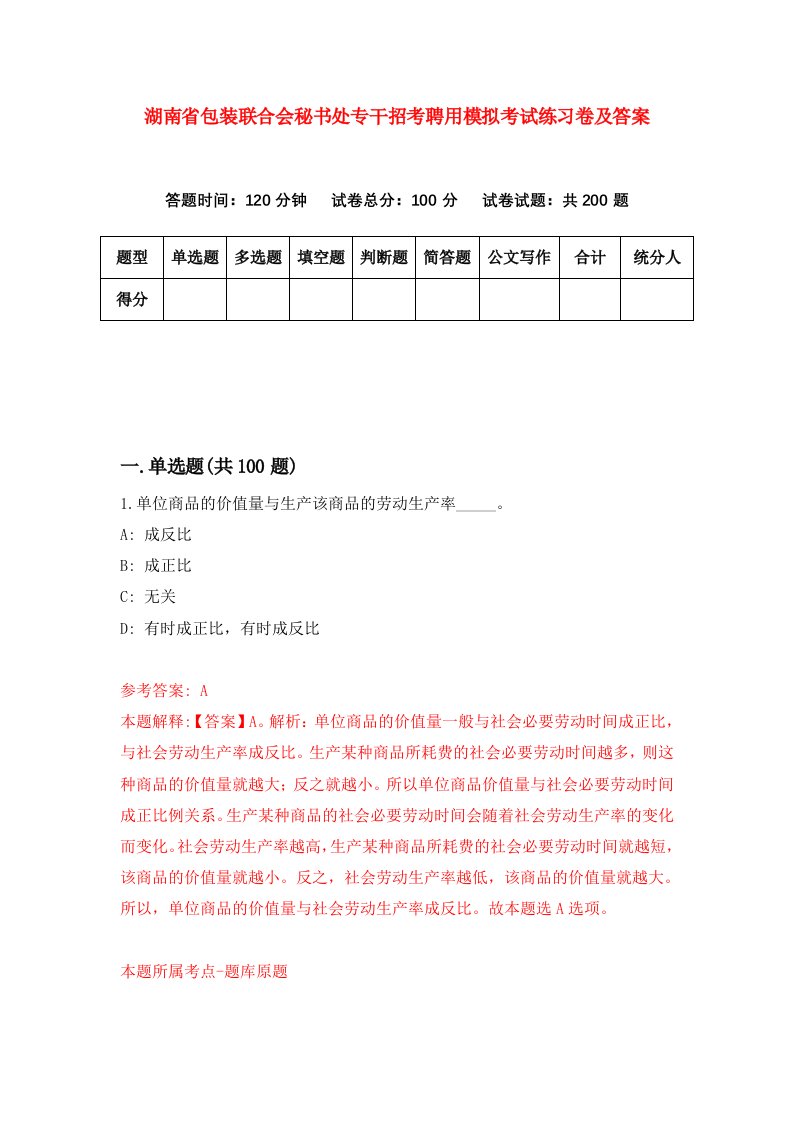 湖南省包装联合会秘书处专干招考聘用模拟考试练习卷及答案

答题时间：120 分钟　试卷总分：100 分　试卷试题：共 200 题

| 题型 | 单选题 | 多选题 | 填空题 | 判断题 | 简答题 | 公文写作 | 合计 | 统分人 |
|---|---|---|---|---|---|---|---|---|
| 得分 | | | | | | | | |

一.单选题(共 100 题)

1.单位商品的价值量与生产该商品的劳动生产率_____。

A: 成反比

B: 成正比

C: 无关

D: 有时成正比，有时成反比

参考答案: A

本题解释:【答案】A。解析：单位商品的价值量一般与社会必要劳动时间成正比，与社会劳动生产率成反比。生产某种商品所耗费的社会必要劳动时间越多，则这种商品的价值量就越大；反之就越小。所以单位商品价值量与社会必要劳动时间成正比例关系。生产某种商品的社会必要劳动时间会随着社会劳动生产率的变化而变化。社会劳动生产率越高，生产某种商品所耗费的社会必要劳动时间就越短，该商品的价值量就越小。反之，社会劳动生产率越低，该商品的价值量就越大。所以，单位商品的价值量与社会劳动生产率成反比。故本题选 A 选项。

本题所属考点-题库原题